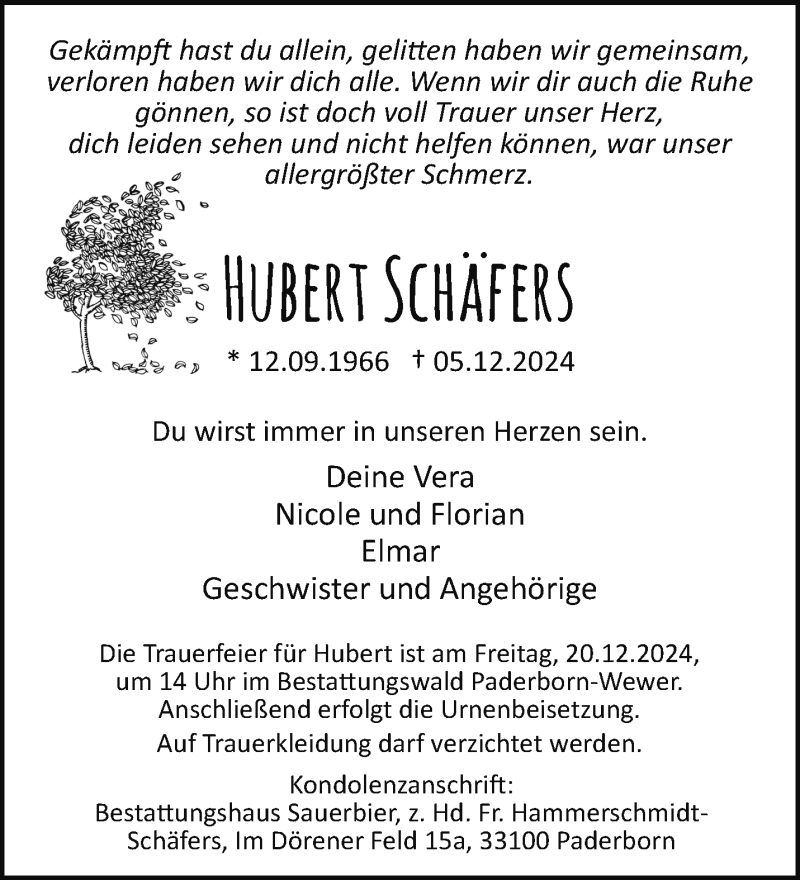 Gekämpft hast du allein, gelitten haben wir gemeinsam, verloren haben wir dich alle. Wenn wir dir auch die Ruhe gönnen, so ist doch voll Trauer unser Herz, dich leiden sehen und nicht helfen können, war unser allergrößter Schmerz.

HUBERT SCHÄFERS

* 12.09.1966 † 05.12.2024

Du wirst immer in unseren Herzen sein.

Deine Vera
Nicole und Florian
Elmar
Geschwister und Angehörige

Die Trauerfeier für Hubert ist am Freitag, 20.12.2024, um 14 Uhr im Bestattungswald Paderborn-Wewer. Anschließend erfolgt die Urnenbeisetzung.
Auf Trauerkleidung darf verzichtet werden.

Kondolenzanschrift:
Bestattungshaus Sauerbier, z. Hd. Fr. Hammerschmidt-Schäfers, Im Dörener Feld 15a, 33100 Paderborn